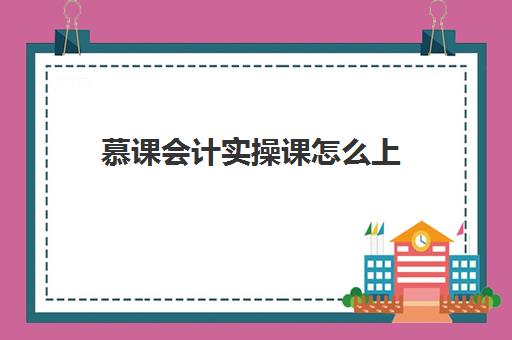 慕课会计实操课怎么上